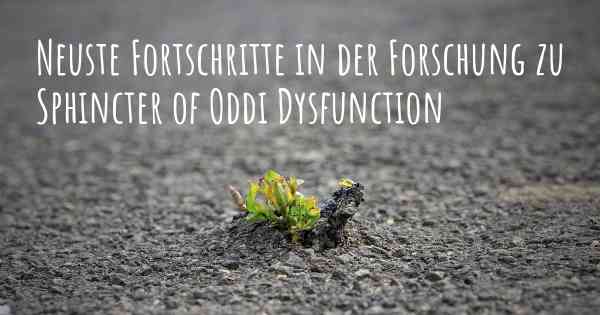 Neuste Fortschritte in der Forschung zu Sphincter of Oddi Dysfunction